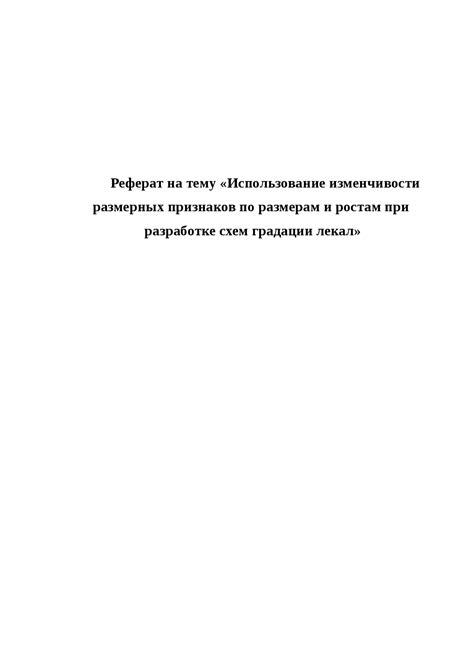 Реферат на тему «Использование изменчивости размерных признаков по размерам и ростам при разработке схем градации лекал»